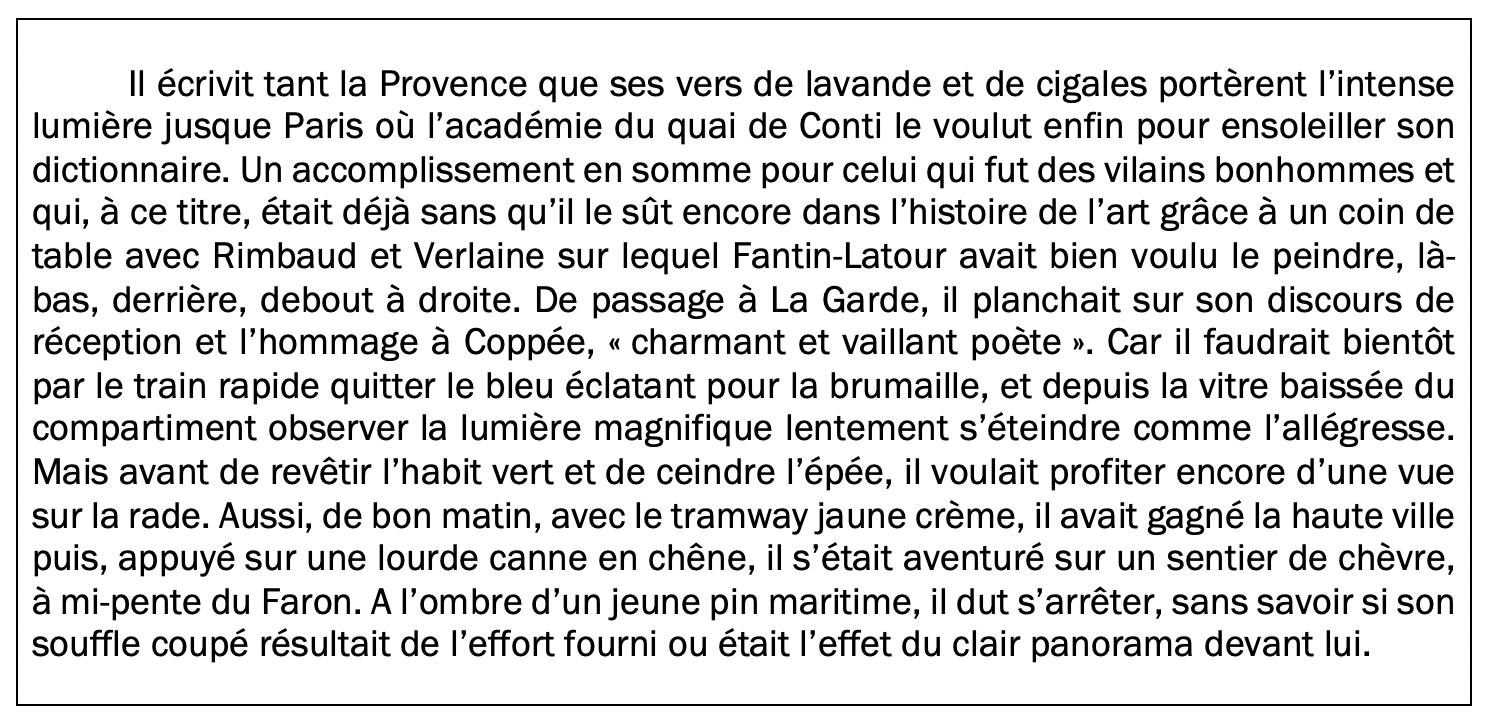 Il écrivit tant la Provence que ses vers de lavande et de cigales portèrent l'intense lumière jusque Paris où l'académie du quai de Conti le voulut enfin pour ensoleiller son dictionnaire. Un accomplissement en somme pour celui qui fut des vilains bonhommes et qui, à ce titre, était déjà sans qu'il le sût encore dans l'histoire de l'art grâce à un coin de table avec Rimbaud et Verlaine sur lequel Fantin-Latour avait bien voulu le peindre, là-bas, derrière, debout à droite. De passage à La Garde, il planchait sur son discours de réception et l'hommage à Coppée, « charmant et vaillant poète ». Car il faudrait bientôt par le train rapide quitter le bleu éclatant pour la brumaille, et depuis la vitre baissée du compartiment observer la lumière magnifique lentement s'éteindre comme l'allégresse. Mais avant de revêtir l'habit vert et de ceindre l'épée, il voulait profiter encore d'une vue sur la rade. Aussi, de bon matin, avec le tramway jaune crème, il avait gagné la haute ville puis, appuyé sur une lourde canne en chêne, il s'était aventuré sur un sentier de chèvre, à mi-pente du Faron. A l'ombre d'un jeune pin maritime, il dut s'arrêter, sans savoir si son souffle coupé résultait de l'effort fourni ou était l'effet du clair panorama devant lui.